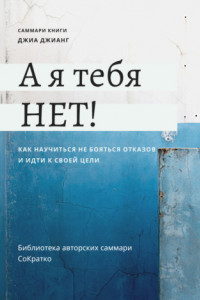 САММАРИ КНИГИ
ДЖИА ДЖИАНГ

А я тебя НЕТ!

КАК НАУЧИТЬСЯ НЕ БОЯТЬСЯ ОТКАЗОВ И ИДТИ К СВОЕЙ ЦЕЛИ

Библиотека авторских саммари СоКратко